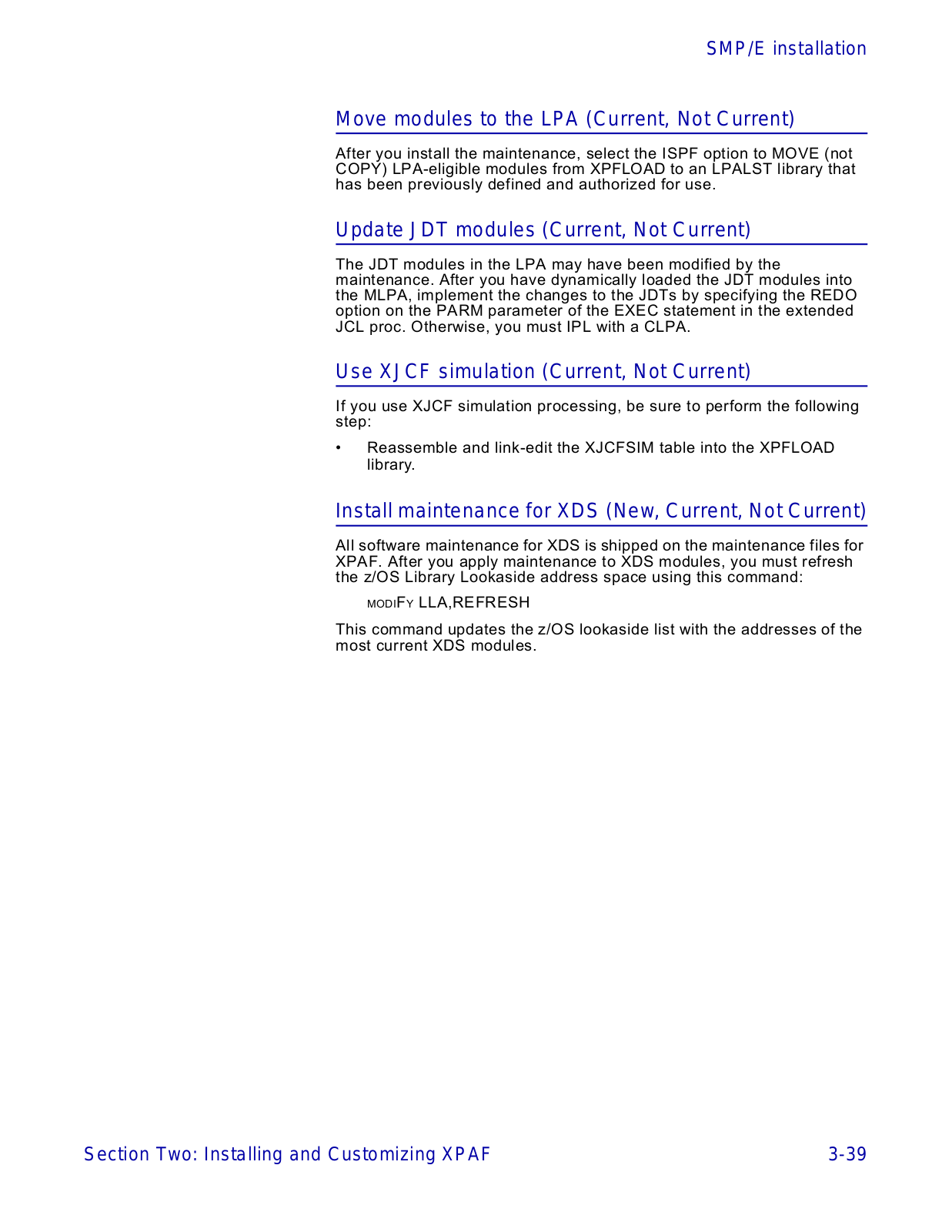 SMP/E installation

Move modules to the LPA (Current, Not Current)

After you install the maintenance, select the ISPF option to MOVE (not COPY) LPA-eligible modules from XPFLOAD to an LPALST library that has been previously defined and authorized for use.

Update JDT modules (Current, Not Current)

The JDT modules in the LPA may have been modified by the maintenance. After you have dynamically loaded the JDT modules into the MLPA, implement the changes to the JDTs by specifying the REDO option on the PARM parameter of the EXEC statement in the extended JCL proc. Otherwise, you must IPL with a CLPA.

Use XJCF simulation (Current, Not Current)

If you use XJCF simulation processing, be sure to perform the following step:

• Reassemble and link-edit the XJCFSIM table into the XPFLOAD library.

Install maintenance for XDS (New, Current, Not Current)

All software maintenance for XDS is shipped on the maintenance files for XPAF. After you apply maintenance to XDS modules, you must refresh the z/OS Library Lookaside address space using this command:

MODIFY LLA,REFRESH

This command updates the z/OS lookaside list with the addresses of the most current XDS modules.

Section Two: Installing and Customizing XPAF 3-39